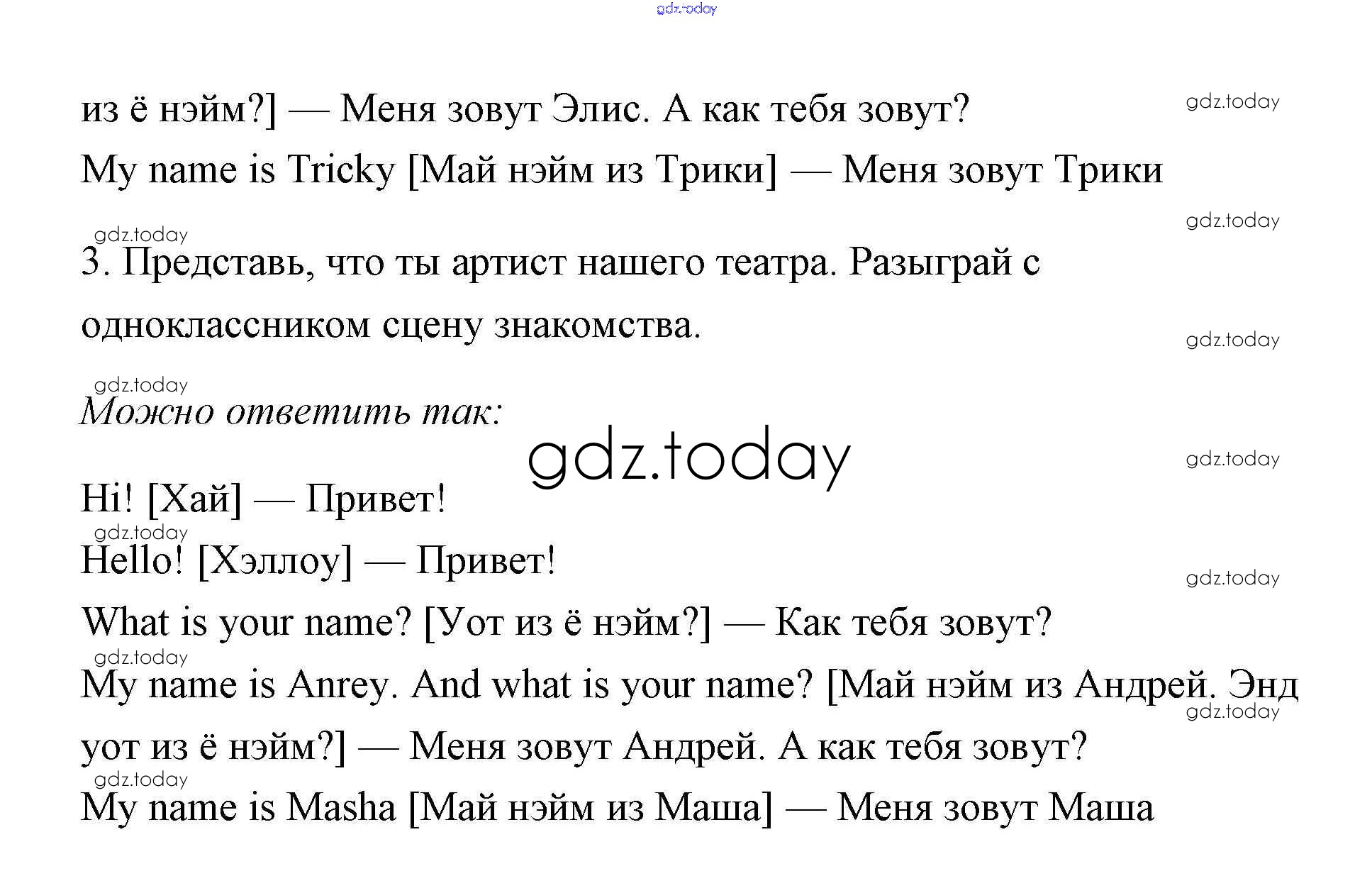 из ё нэйм?] — Меня зовут Элис. А как тебя зовут?

My name is Tricky [Май нэйм из Трики] — Меня зовут Трики

3. Представь, что ты артист нашего театра. Разыграй с одноклассником сцену знакомства.

Можно ответить так:

Hi! [Хай] — Привет!

Hello! [Хэллоу] — Привет!

What is your name? [Уот из ё нэйм?] — Как тебя зовут?

My name is Anrey. And what is your name? [Май нэйм из Андрей. Энд уот из ё нэйм?] — Меня зовут Андрей. А как тебя зовут?

My name is Masha [Май нэйм из Маша] — Меня зовут Маша

gdz.today